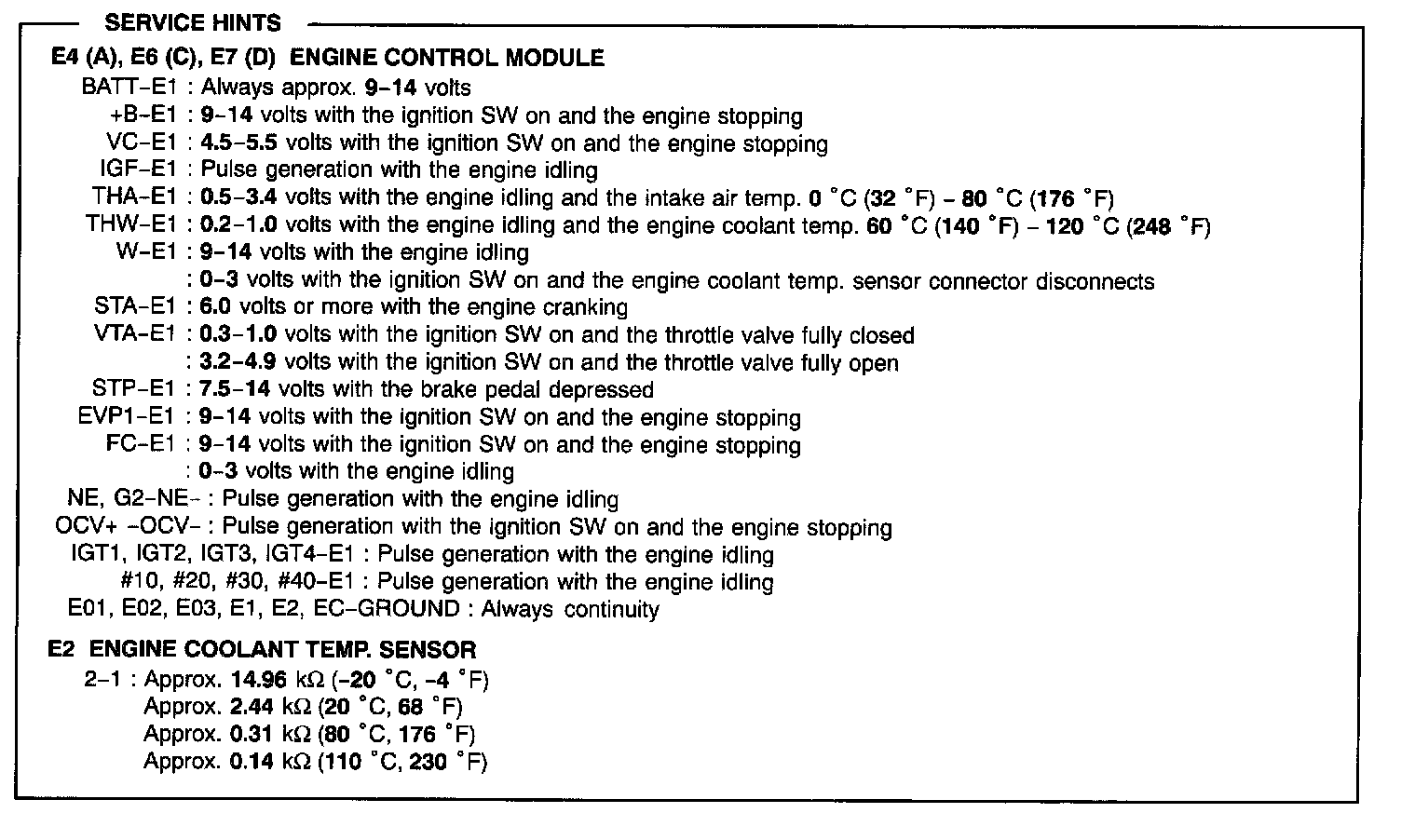 SERVICE HINTS

E4 (A), E6 (C), E7 (D) ENGINE CONTROL MODULE

BATT–E1 : Always approx. 9–14 volts
+B–E1 : 9–14 volts with the ignition SW on and the engine stopping
VC–E1 : 4.5–5.5 volts with the ignition SW on and the engine stopping
IGF–E1 : Pulse generation with the engine idling
THA–E1 : 0.5–3.4 volts with the engine idling and the intake air temp. 0 °C (32 °F) – 80 °C (176 °F)
THW–E1 : 0.2–1.0 volts with the engine idling and the engine coolant temp. 60 °C (140 °F) – 120 °C (248 °F)
W–E1 : 9–14 volts with the engine idling
: 0–3 volts with the ignition SW on and the engine coolant temp. sensor connector disconnects
STA–E1 : 6.0 volts or more with the engine cranking
VTA–E1 : 0.3–1.0 volts with the ignition SW on and the throttle valve fully closed
: 3.2–4.9 volts with the ignition SW on and the throttle valve fully open
STP–E1 : 7.5–14 volts with the brake pedal depressed
EVP1–E1 : 9–14 volts with the ignition SW on and the engine stopping
FC–E1 : 9–14 volts with the ignition SW on and the engine stopping
: 0–3 volts with the engine idling
NE, G2–NE– : Pulse generation with the engine idling
OCV+ –OCV– : Pulse generation with the ignition SW on and the engine stopping
IGT1, IGT2, IGT3, IGT4–E1 : Pulse generation with the engine idling
#10, #20, #30, #40–E1 : Pulse generation with the engine idling
E01, E02, E03, E1, E2, EC–GROUND : Always continuity

E2 ENGINE COOLANT TEMP. SENSOR

2–1 : Approx. 14.96 kΩ (–20 °C, –4 °F)
Approx. 2.44 kΩ (20 °C, 68 °F)
Approx. 0.31 kΩ (80 °C, 176 °F)
Approx. 0.14 kΩ (110 °C, 230 °F)